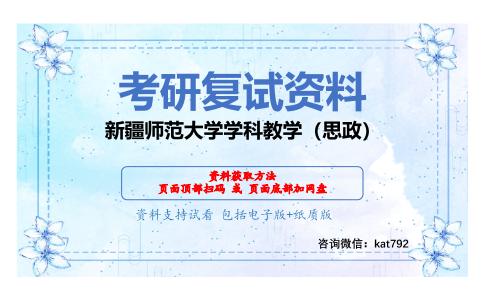 考研复试资料

新疆师范大学学科教学（思政）

资料获取方法
页面顶部扫码 或 页面底部加网盘

资料支持试看 包括电子版+纸质版

咨询微信：kat792